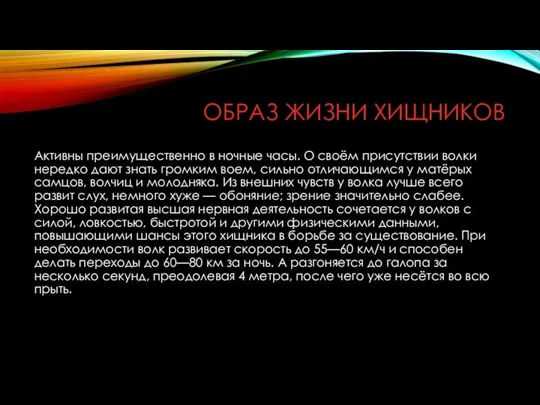 ОБРАЗ ЖИЗНИ ХИЩНИКОВ

Активны преимущественно в ночные часы. О своём присутствии волки нередко дают знать громким воем, сильно отличающимся у матёрых самцов, волчиц и молодняка. Из внешних чувств у волка лучше всего развит слух, немного хуже — обоняние; зрение значительно слабее. Хорошо развитая высшая нервная деятельность сочетается у волков с силой, ловкостью, быстротой и другими физическими данными, повышающими шансы этого хищника в борьбе за существование. При необходимости волк развивает скорость до 55—60 км/ч и способен делать переходы до 60—80 км за ночь. А разгоняется до галопа за несколько секунд, преодолевая 4 метра, после чего уже несётся во всю прыть.